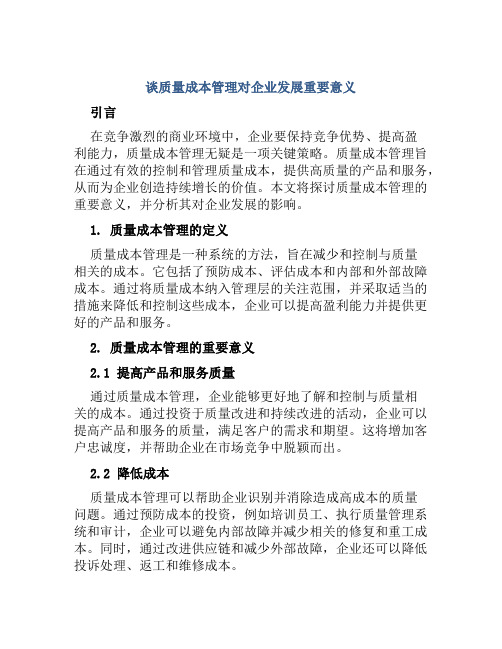 谈质量成本管理对企业发展重要意义

引言

在竞争激烈的商业环境中，企业要保持竞争优势、提高盈利能力，质量成本管理无疑是一项关键策略。质量成本管理旨在通过有效的控制和管理质量成本，提供高质量的产品和服务，从而为企业创造持续增长的价值。本文将探讨质量成本管理的重要意义，并分析其对企业发展的影响。

1. 质量成本管理的定义

质量成本管理是一种系统的方法，旨在减少和控制与质量相关的成本。它包括了预防成本、评估成本和内部和外部故障成本。通过将质量成本纳入管理层的关注范围，并采取适当的措施来降低和控制这些成本，企业可以提高盈利能力并提供更好的产品和服务。

2. 质量成本管理的重要意义

2.1 提高产品和服务质量

通过质量成本管理，企业能够更好地了解和控制与质量相关的成本。通过投资于质量改进和持续改进的活动，企业可以提高产品和服务的质量，满足客户的需求和期望。这将增加客户忠诚度，并帮助企业在市场竞争中脱颖而出。

2.2 降低成本

质量成本管理可以帮助企业识别并消除造成高成本的质量问题。通过预防成本的投资，例如培训员工、执行质量管理系统和审计，企业可以避免内部故障并减少相关的修复和重工成本。同时，通过改进供应链和减少外部故障，企业还可以降低投诉处理、返工和维修成本。